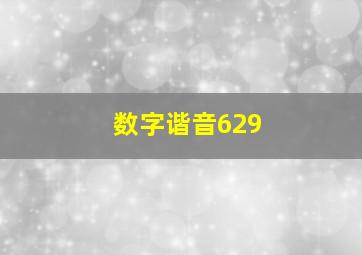 数字谐音629